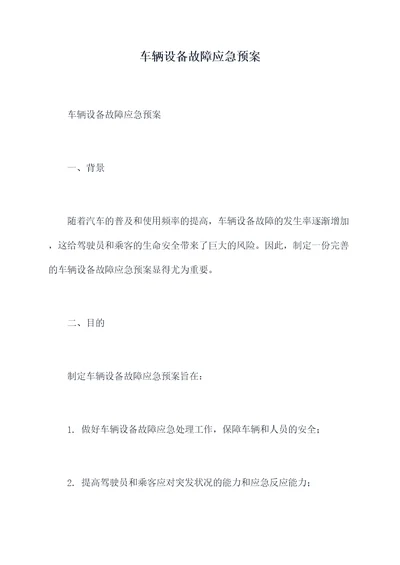 车辆设备故障应急预案

车辆设备故障应急预案

一、背景

随着汽车的普及和使用频率的提高，车辆设备故障的发生率逐渐增加，这给驾驶员和乘客的生命安全带来了巨大的风险。因此，制定一份完善的车辆设备故障应急预案显得尤为重要。

二、目的

制定车辆设备故障应急预案旨在：

1. 做好车辆设备故障应急处理工作，保障车辆和人员的安全；

2. 提高驾驶员和乘客应对突发状况的能力和应急反应能力；